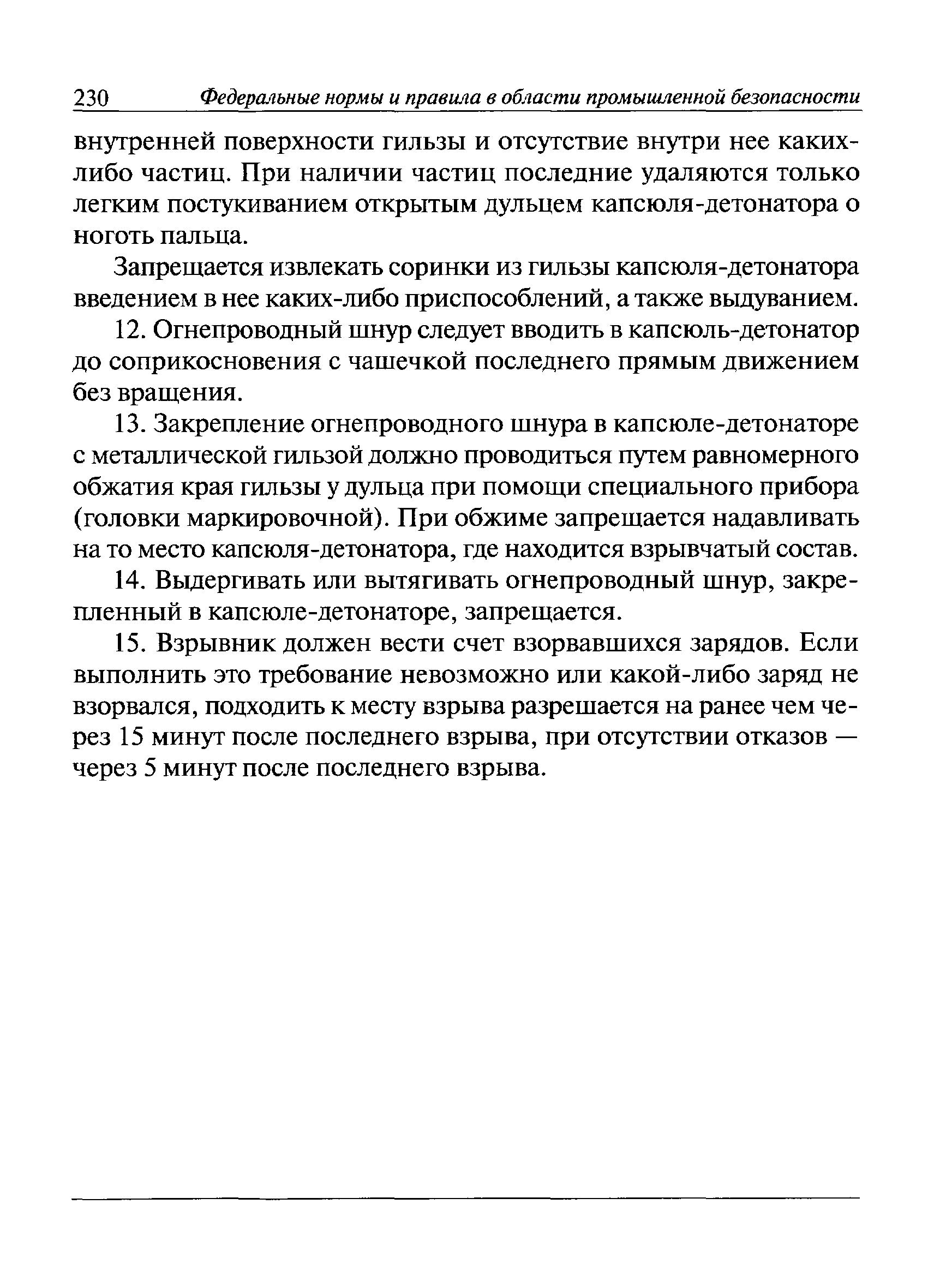 230 Федеральные нормы и правила в области промышленной безопасности

внутренней поверхности гильзы и отсутствие внутри нее каких-либо частиц. При наличии частиц последние удаляются только легким постукиванием открытым дульцем капсюля-детонатора о ноготь пальца.

Запрещается извлекать соринки из гильзы капсюля-детонатора введением в нее каких-либо приспособлений, а также выдуванием.

12. Огнепроводный шнур следует вводить в капсюль-детонатор до соприкосновения с чашечкой последнего прямым движением без вращения.

13. Закрепление огнепроводного шнура в капсюле-детонаторе с металлической гильзой должно проводиться путем равномерного обжатия края гильзы у дульца при помощи специального прибора (головки маркировочной). При обжиме запрещается надавливать на то место капсюля-детонатора, где находится взрывчатый состав.

14. Выдергивать или вытягивать огнепроводный шнур, закрепленный в капсюле-детонаторе, запрещается.

15. Взрывник должен вести счет взорвавшихся зарядов. Если выполнить это требование невозможно или какой-либо заряд не взорвался, подходить к месту взрыва разрешается на ранее чем через 15 минут после последнего взрыва, при отсутствии отказов — через 5 минут после последнего взрыва.